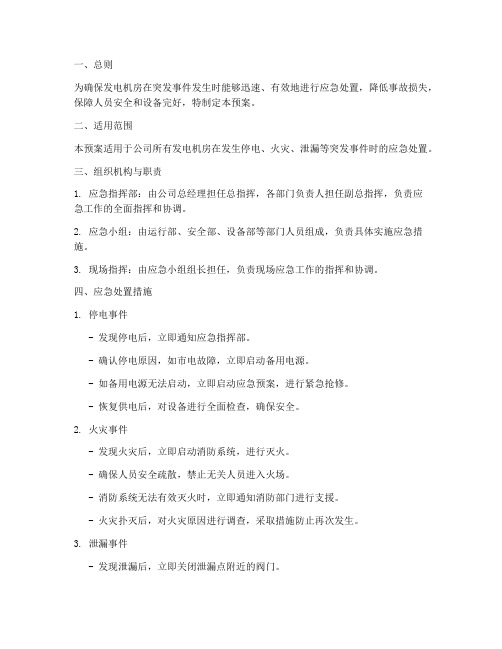 一、总则

为确保发电机房在突发事件发生时能够迅速、有效地进行应急处置，降低事故损失，保障人员安全和设备完好，特制定本预案。

二、适用范围

本预案适用于公司所有发电机房在发生停电、火灾、泄漏等突发事件时的应急处置。

三、组织机构与职责

1. 应急指挥部：由公司总经理担任总指挥，各部门负责人担任副总指挥，负责应急工作的全面指挥和协调。

2. 应急小组：由运行部、安全部、设备部等部门人员组成，负责具体实施应急措施。

3. 现场指挥：由应急小组组长担任，负责现场应急工作的指挥和协调。

四、应急处置措施

1. 停电事件

- 发现停电后，立即通知应急指挥部。

- 确认停电原因，如市电故障，立即启动备用电源。

- 如备用电源无法启动，立即启动应急预案，进行紧急抢修。

- 恢复供电后，对设备进行全面检查，确保安全。

2. 火灾事件

- 发现火灾后，立即启动消防系统，进行灭火。

- 确保人员安全疏散，禁止无关人员进入火场。

- 消防系统无法有效灭火时，立即通知消防部门进行支援。

- 火灾扑灭后，对火灾原因进行调查，采取措施防止再次发生。

3. 泄漏事件

- 发现泄漏后，立即关闭泄漏点附近的阀门。